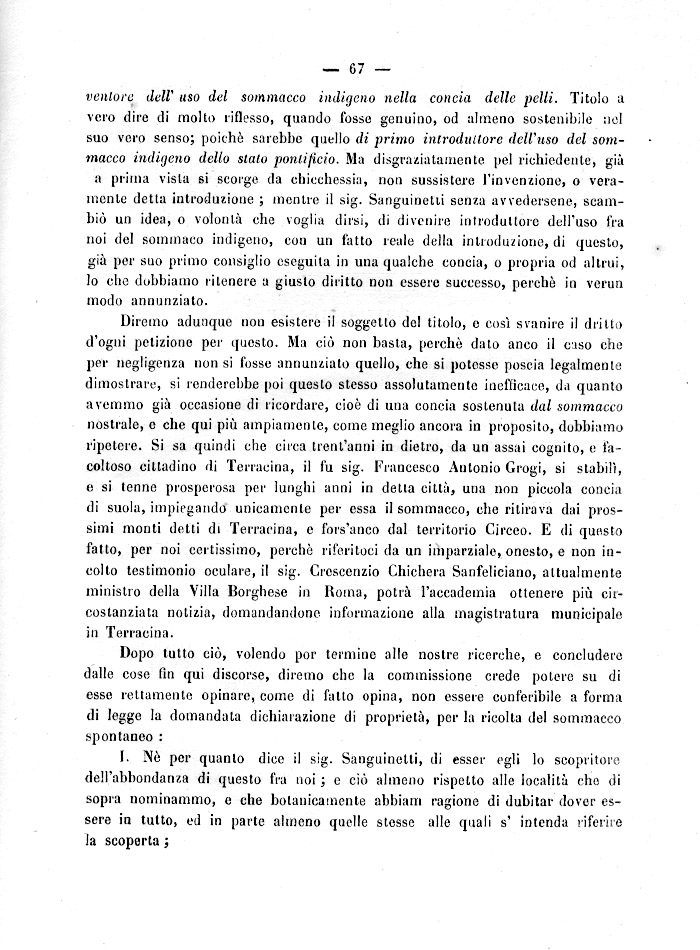 — 67 —

ventore dell' uso del sommacco indigeno nella concia delle pelli. Titolo a vero dire di molto riflesso, quando fosse genuino, od almeno sostenibile nel suo vero senso; poichè sarebbe quello di primo introduttore dell'uso del sommacco indigeno dello stato pontificio. Ma disgraziatamente pel richiedente, già a prima vista si scorge da chicchessia, non sussistere l'invenzione, o veramente detta introduzione ; mentre il sig. Sanguinetti senza avvedersene, scambiò un idea, o volontà che voglia dirsi, di divenire introduttore dell'uso fra noi del sommaco indigeno, con un fatto reale della introduzione, di questo, già per suo primo consiglio eseguita in una qualche concia, o propria od altrui, lo che dobbiamo ritenere a giusto diritto non essere successo, perchè in verun modo annunziato.

Diremo adunque non esistere il soggetto del titolo, e così svanire il dritto d'ogni petizione per questo. Ma ciò non basta, perchè dato anco il caso che per negligenza non si fosse annunziato quello, che si potesse poscia legalmente dimostrare, si renderebbe poi questo stesso assolutamente inefficace, da quanto avemmo già occasione di ricordare, cioè di una concia sostenuta dal sommacco nostrale, e che qui più ampiamente, come meglio ancora in proposito, dobbiamo ripetere. Si sa quindi che circa trent'anni in dietro, da un assai cognito, e facoltoso cittadino di Terracina, il fu sig. Francesco Antonio Grogi, si stabilì, e si tenne prosperosa per lunghi anni in detta città, una non piccola concia di suola, impiegando unicamente per essa il sommacco, che ritirava dai prossimi monti detti di Terracina, e fors'anco dal territorio Circeo. E di questo fatto, per noi certissimo, perchè riferitoci da un imparziale, onesto, e non incolto testimonio oculare, il sig. Crescenzio Chichera Sanfeliciano, attualmente ministro della Villa Borghese in Roma, potrà l'accademia ottenere più circostanziata notizia, domandandone informazione alla magistratura municipale in Terracina.

Dopo tutto ciò, volendo por termine alle nostre ricerche, e concludere dalle cose fin qui discorse, diremo che la commissione crede potere su di esse rettamente opinare, come di fatto opina, non essere conferibile a forma di legge la domandata dichiarazione di proprietà, per la ricolta del sommacco spontaneo :

I. Nè per quanto dice il sig. Sanguinetti, di esser egli lo scopritore dell'abbondanza di questo fra noi ; e ciò almeno rispetto alle località che di sopra nominammo, e che botanicamente abbiam ragione di dubitar dover essere in tutto, ed in parte almeno quelle stesse alle quali s' intenda riferire la scoperta ;